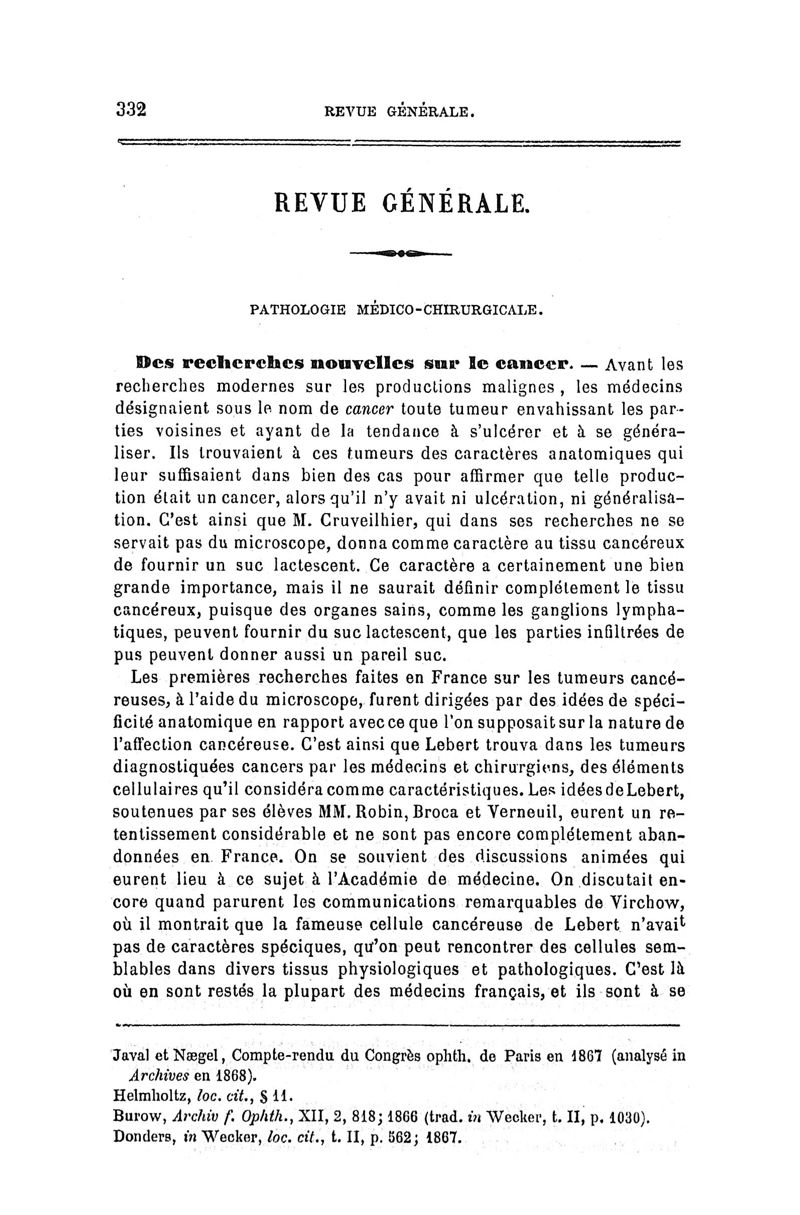 332 REVUE GÉNÉRALE.

REVUE GÉNÉRALE.

PATHOLOGIE MÉDICO-CHIRURGICALE.

Des recherches nouvelles sur le cancer. — Avant les recherches modernes sur les productions malignes, les médecins désignaient sous le nom de cancer toute tumeur envahissant les parties voisines et ayant de la tendance à s'ulcérer et à se généraliser. Ils trouvaient à ces tumeurs des caractères anatomiques qui leur suffisaient dans bien des cas pour affirmer que telle production était un cancer, alors qu'il n'y avait ni ulcération, ni généralisation. C'est ainsi que M. Cruveilhier, qui dans ses recherches ne se servait pas du microscope, donna comme caractère au tissu cancéreux de fournir un suc lactescent. Ce caractère a certainement une bien grande importance, mais il ne saurait définir complétement le tissu cancéreux, puisque des organes sains, comme les ganglions lymphatiques, peuvent fournir du suc lactescent, que les parties infiltrées de pus peuvent donner aussi un pareil suc.

Les premières recherches faites en France sur les tumeurs cancéreuses, à l'aide du microscope, furent dirigées par des idées de spécificité anatomique en rapport avec ce que l'on supposait sur la nature de l'affection cancéreuse. C'est ainsi que Lebert trouva dans les tumeurs diagnostiquées cancers par les médecins et chirurgiens, des éléments cellulaires qu'il considéra comme caractéristiques. Les idées de Lebert, soutenues par ses élèves MM. Robin, Broca et Verneuil, eurent un retentissement considérable et ne sont pas encore complétement abandonnées en France. On se souvient des discussions animées qui eurent lieu à ce sujet à l'Académie de médecine. On discutait encore quand parurent les communications remarquables de Virchow, où il montrait que la fameuse cellule cancéreuse de Lebert n'avait pas de caractères spéciques, qu'on peut rencontrer des cellules semblables dans divers tissus physiologiques et pathologiques. C'est là où en sont restés la plupart des médecins français, et ils sont à se

Javal et Nægel, Compte-rendu du Congrès ophth. de Paris en 1867 (analysé in Archives en 1868).
Helmholtz, loc. cit., § 11.
Burow, Archiv f. Ophth., XII, 2, 818; 1866 (trad. in Wecker, t. II, p. 1030).
Donders, in Wecker, loc. cit., t. II, p. 562; 1867.